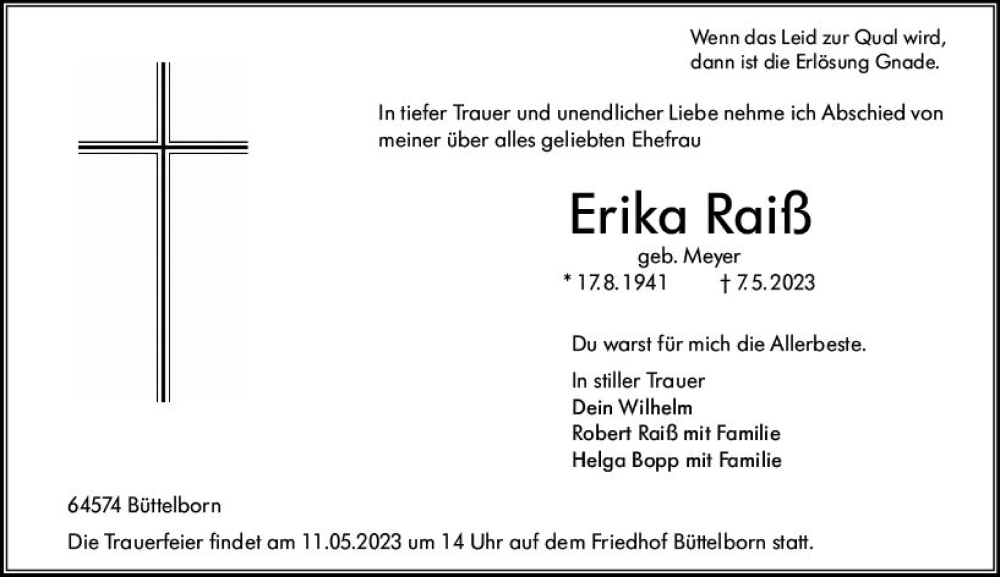 Wenn das Leid zur Qual wird,
dann ist die Erlösung Gnade.

In tiefer Trauer und unendlicher Liebe nehme ich Abschied von meiner über alles geliebten Ehefrau

Erika Raiß

geb. Meyer

* 17.8.1941 † 7.5.2023

Du warst für mich die Allerbeste.

In stiller Trauer
Dein Wilhelm
Robert Raiß mit Familie
Helga Bopp mit Familie

64574 Büttelborn

Die Trauerfeier findet am 11.05.2023 um 14 Uhr auf dem Friedhof Büttelborn statt.